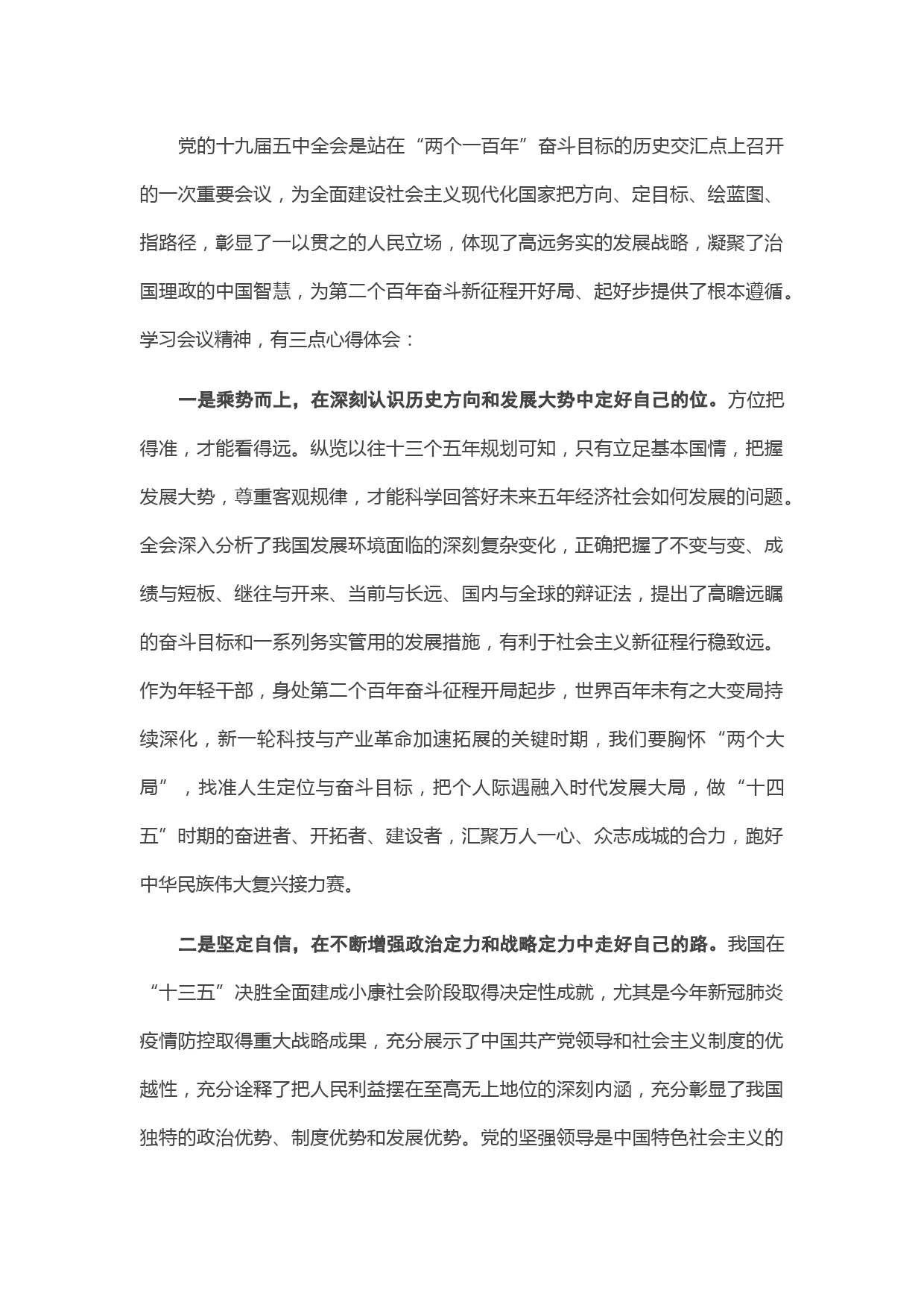 党的十九届五中全会是站在“两个一百年”奋斗目标的历史交汇点上召开的一次重要会议，为全面建设社会主义现代化国家把方向、定目标、绘蓝图、指路径，彰显了一以贯之的人民立场，体现了高远务实的发展战略，凝聚了治国理政的中国智慧，为第二个百年奋斗新征程开好局、起好步提供了根本遵循。学习会议精神，有三点心得体会：

一是乘势而上，在深刻认识历史方向和发展大势中定好自己的位。方位把得准，才能看得远。纵览以往十三个五年规划可知，只有立足基本国情，把握发展大势，尊重客观规律，才能科学回答好未来五年经济社会如何发展的问题。全会深入分析了我国发展环境面临的深刻复杂变化，正确把握了不变与变、成绩与短板、继往与开来、当前与长远、国内与全球的辩证法，提出了高瞻远瞩的奋斗目标和一系列务实管用的发展措施，有利于社会主义新征程行稳致远。作为年轻干部，身处第二个百年奋斗征程开局起步，世界百年未有之大变局持续深化，新一轮科技与产业革命加速拓展的关键时期，我们要胸怀“两个大局”，找准人生定位与奋斗目标，把个人际遇融入时代发展大局，做“十四五”时期的奋进者、开拓者、建设者，汇聚万人一心、众志成城的合力，跑好中华民族伟大复兴接力赛。

二是坚定自信，在不断增强政治定力和战略定力中走好自己的路。我国在“十三五”决胜全面建成小康社会阶段取得决定性成就，尤其是今年新冠肺炎疫情防控取得重大战略成果，充分展示了中国共产党领导和社会主义制度的优越性，充分诠释了把人民利益摆在至高无上地位的深刻内涵，充分彰显了我国独特的政治优势、制度优势和发展优势。党的坚强领导是中国特色社会主义的